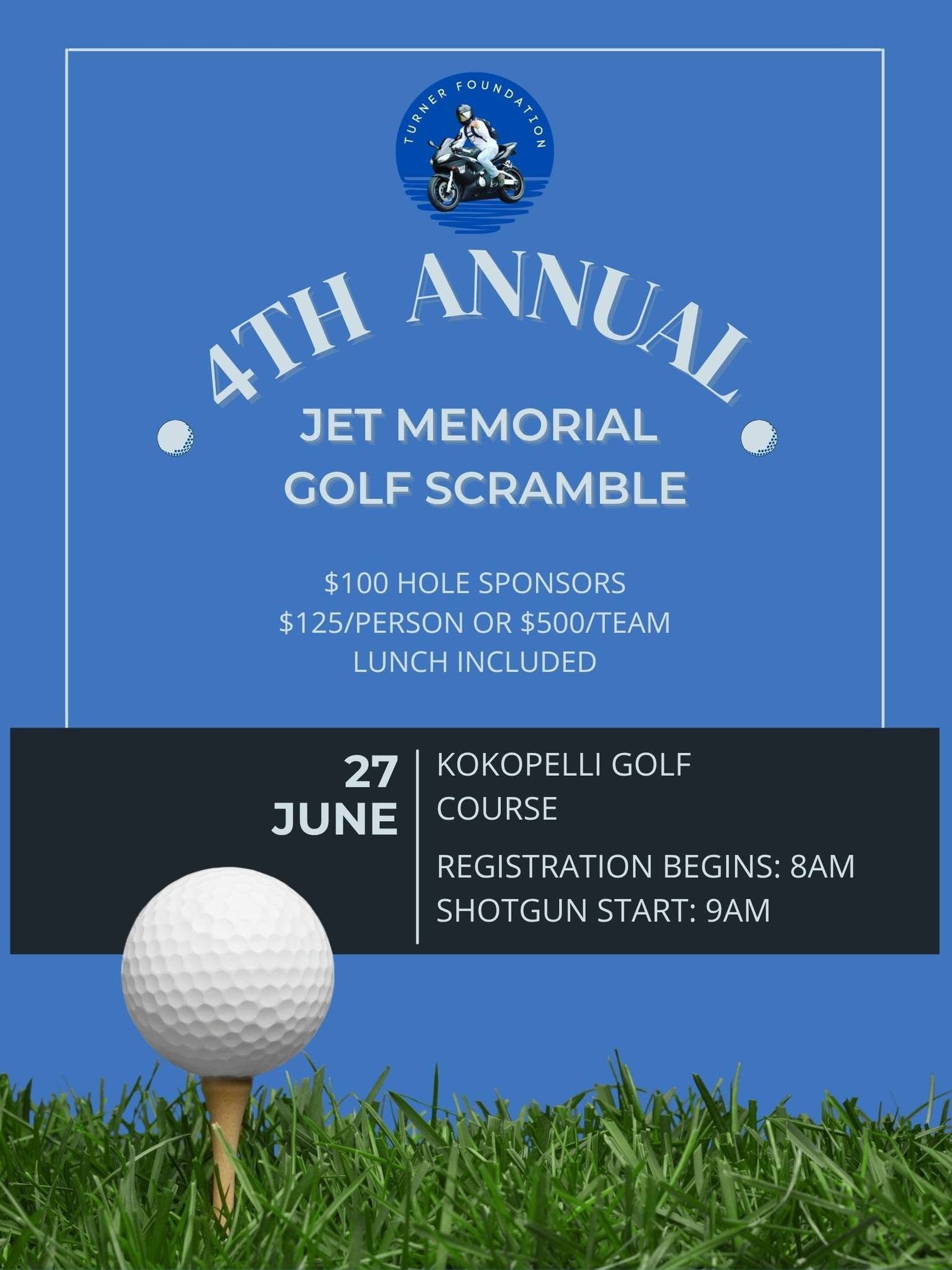 TURNER FOUNDATION

4TH ANNUAL

JET MEMORIAL
GOLF SCRAMBLE

$100 HOLE SPONSORS
$125/PERSON OR $500/TEAM
LUNCH INCLUDED

27
JUNE

KOKOPELLI GOLF COURSE

REGISTRATION BEGINS: 8AM
SHOTGUN START: 9AM